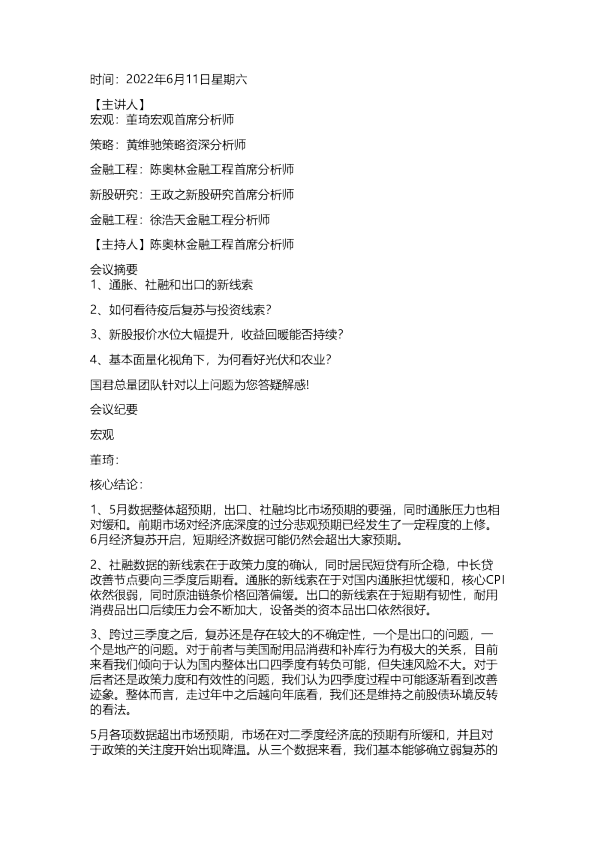 时间：2022年6月11日星期六

【主讲人】
宏观：董琦宏观首席分析师

策略：黄维驰策略资深分析师

金融工程：陈奥林金融工程首席分析师

新股研究：王政之新股研究首席分析师

金融工程：徐浩天金融工程分析师

【主持人】陈奥林金融工程首席分析师

会议摘要
1、通胀、社融和出口的新线索

2、如何看待疫后复苏与投资线索?

3、新股报价水位大幅提升，收益回暖能否持续?

4、基本面量化视角下，为何看好光伏和农业?

国君总量团队针对以上问题为您答疑解惑!

会议纪要

宏观

董琦：

核心结论：

1、5月数据整体超预期，出口、社融均比市场预期的要强，同时通胀压力也相对缓和。前期市场对经济底深度的过分悲观预期已经发生了一定程度的上修。6月经济复苏开启，短期经济数据可能仍然会超出大家预期。

2、社融数据的新线索在于政策力度的确认，同时居民短贷有所企稳，中长贷改善节点要向三季度后期看。通胀的新线索在于对国内通胀担忧缓和，核心CPI依然很弱，同时原油链条价格回落偏缓。出口的新线索在于短期有韧性，耐用消费品出口后续压力会不断加大，设备类的资本品出口依然很好。

3、跨过三季度之后，复苏还是存在较大的不确定性，一个是出口的问题，一个是地产的问题。对于前者与美国耐用品消费和补库行为有极大的关系，目前来看我们倾向于认为国内整体出口四季度有转负可能，但失速风险不大。对于后者还是政策力度和有效性的问题，我们认为四季度过程中可能逐渐看到改善迹象。整体而言，走过年中之后越向年底看，我们还是维持之前股债环境反转的看法。

5月各项数据超出市场预期，市场在对二季度经济底的预期有所缓和，并且对于政策的关注度开始出现降温。从三个数据来看，我们基本能够确立弱复苏的